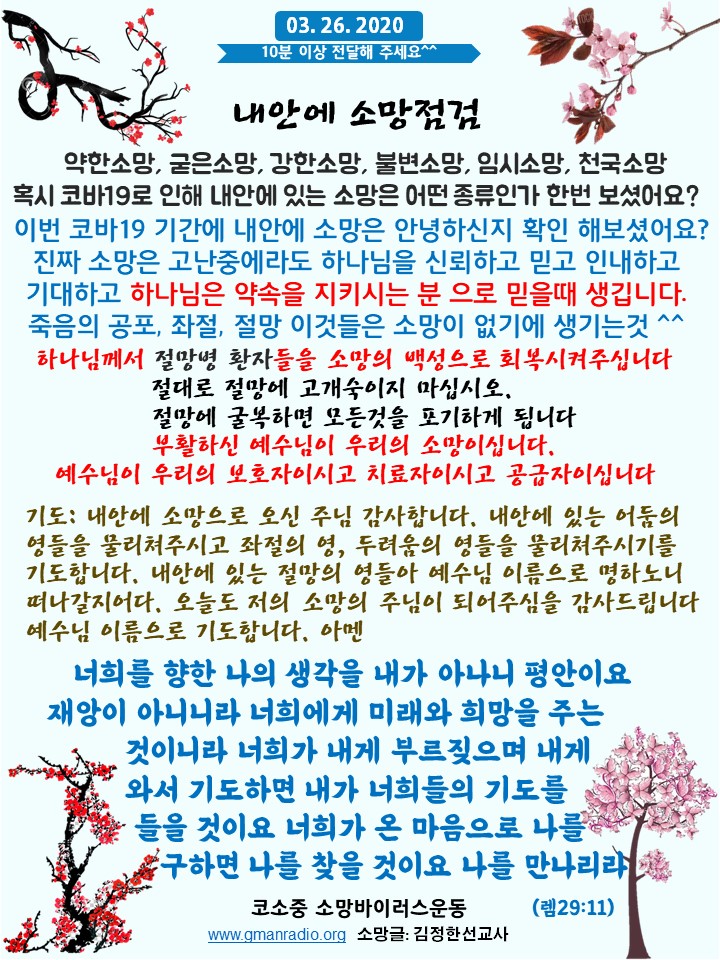 03. 26. 2020

10분 이상 전달해 주세요^^

내안에 소망점검

약한소망, 굳은소망, 강한소망, 불변소망, 임시소망, 천국소망
혹시 코바19로 인해 내안에 있는 소망은 어떤 종류인가 한번 보셨어요?

이번 코바19 기간에 내안에 소망은 안녕하신지 확인 해보셨어요?
진짜 소망은 고난중에라도 하나님을 신뢰하고 믿고 인내하고 기대하고 하나님은 약속을 지키시는 분 으로 믿을때 생깁니다.
죽음의 공포, 좌절, 절망 이것들은 소망이 없기에 생기는것 ^^

하나님께서 절망병 환자들을 소망의 백성으로 회복시켜주십니다
절대로 절망에 고개숙이지 마십시오.
절망에 굴복하면 모든것을 포기하게 됩니다
부활하신 예수님이 우리의 소망이십니다.
예수님이 우리의 보호자이시고 치료자이시고 공급자이십니다

기도: 내안에 소망으로 오신 주님 감사합니다. 내안에 있는 어둠의 영들을 물리쳐주시고 좌절의 영, 두려움의 영들을 물리쳐주시기를 기도합니다. 내안에 있는 절망의 영들아 예수님 이름으로 명하노니 떠나갈지어다. 오늘도 저의 소망의 주님이 되어주심을 감사드립니다 예수님 이름으로 기도합니다. 아멘

너희를 향한 나의 생각을 내가 아나니 평안이요 재앙이 아니니라 너희에게 미래와 희망을 주는 것이니라 너희가 내게 부르짖으며 내게 와서 기도하면 내가 너희들의 기도를 들을 것이요 너희가 온 마음으로 나를 구하면 나를 찾을 것이요 나를 만나리라

코소중 소망바이러스운동 (렘29:11)
www.gmanradio.org 소망글: 김정한선교사